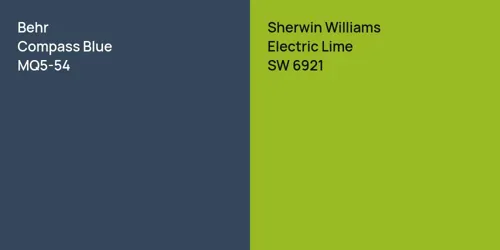 Behr
Compass Blue
MQ5-54

Sherwin Williams
Electric Lime
SW 6921